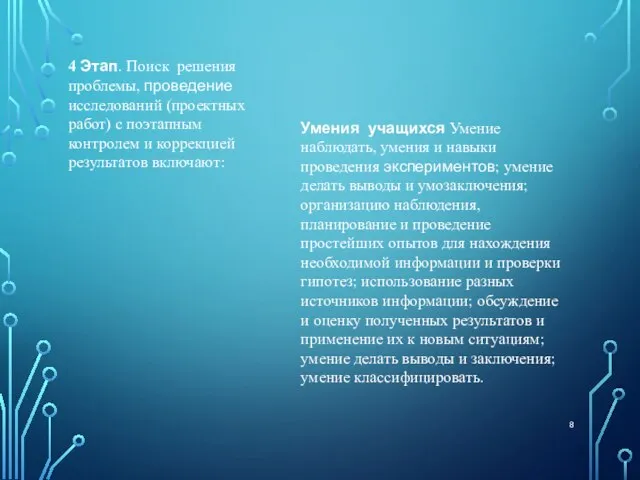 4 Этап. Поиск решения проблемы, проведение исследований (проектных работ) с поэтапным контролем и коррекцией результатов включают:

Умения учащихся Умение наблюдать, умения и навыки проведения экспериментов; умение делать выводы и умозаключения; организацию наблюдения, планирование и проведение простейших опытов для нахождения необходимой информации и проверки гипотез; использование разных источников информации; обсуждение и оценку полученных результатов и применение их к новым ситуациям; умение делать выводы и заключения; умение классифицировать.

8